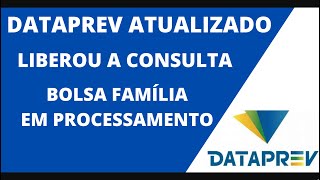 DATAPREV ATUALIZADO

LIBEROU A CONSULTA

BOLSA FAMÍLIA
EM PROCESSAMENTO

DATAPREV